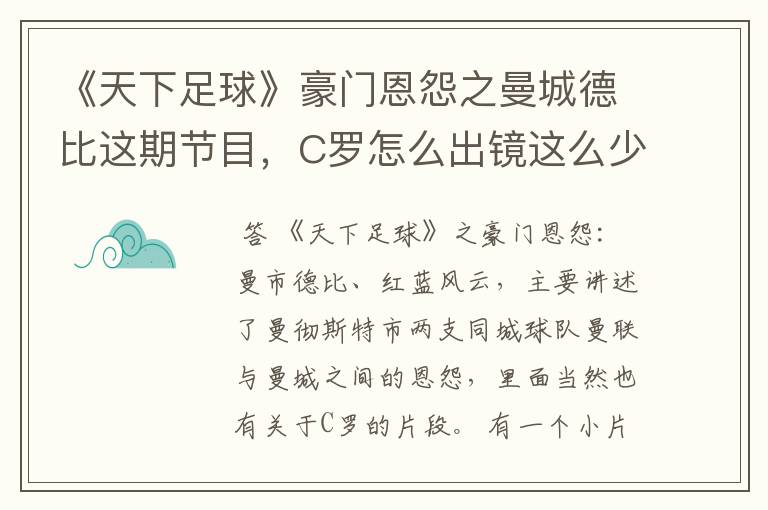 《天下足球》豪门恩怨之曼城德比这期节目，C罗怎么出镜这么少

答 《天下足球》之豪门恩怨：曼市德比、红蓝风云，主要讲述了曼彻斯特市两支同城球队曼联与曼城之间的恩怨，里面当然也有关于C罗的片段。有一个小片